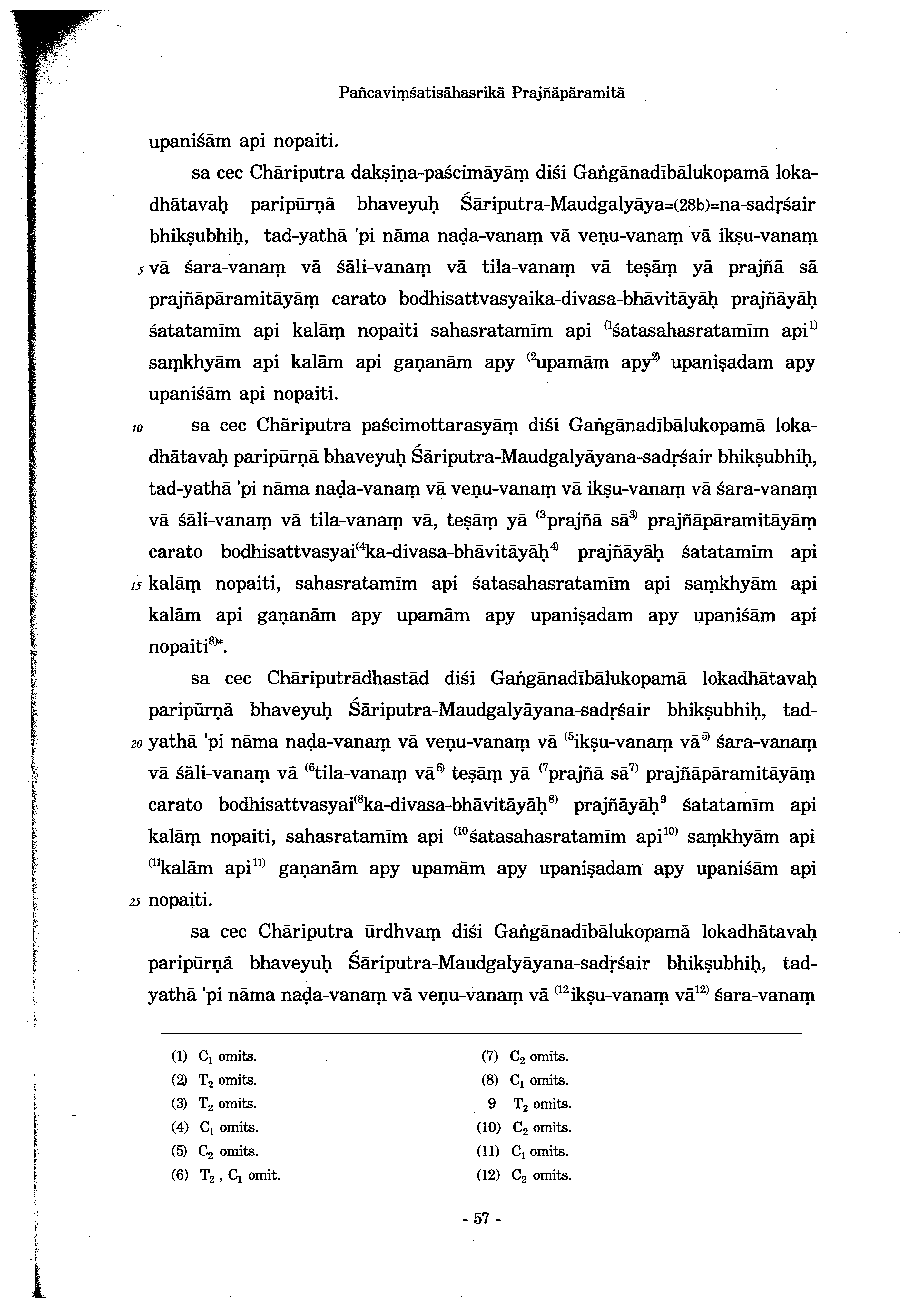 Pañcaviṃśatisāhasrikā Prajñāpāramitā

upaniśām api nopaiti.

sa cec Chāriputra dakṣiṇa-paścimāyāṃ diśi Gaṅgānadībālukopamā lokadhātavaḥ paripūrṇā bhaveyuḥ Śāriputra-Maudgalyāya=(28b)=na-sadṛśair bhikṣubhiḥ, tad-yathā 'pi nāma naḍa-vanaṃ vā veṇu-vanaṃ vā ikṣu-vanaṃ 5 vā śara-vanaṃ vā śāli-vanaṃ vā tila-vanaṃ vā teṣāṃ yā prajñā sā prajñāpāramitāyāṃ carato bodhisattvasyaika-divasa-bhāvitāyāḥ prajñāyāḥ śatatamīm api kalāṃ nopaiti sahasratamīm api $^{(1}$śatasahasratamīm api$^{1)}$ saṃkhyām api kalām api gaṇanām apy $^{(2}$upamām apy$^{2)}$ upaniṣadam apy upaniśām api nopaiti.

10 sa cec Chāriputra paścimottarasyāṃ diśi Gaṅgānadībālukopamā lokadhātavaḥ paripūrṇā bhaveyuḥ Śāriputra-Maudgalyāyana-sadṛśair bhikṣubhiḥ, tad-yathā 'pi nāma naḍa-vanaṃ vā veṇu-vanaṃ vā ikṣu-vanaṃ vā śara-vanaṃ vā śāli-vanaṃ vā tila-vanaṃ vā, teṣāṃ yā $^{(3}$prajñā sā$^{3)}$ prajñāpāramitāyāṃ carato bodhisattvasyai$^{(4}$ka-divasa-bhāvitāyāḥ$^{4)}$ prajñāyāḥ śatatamīm api 15 kalāṃ nopaiti, sahasratamīm api śatasahasratamīm api saṃkhyām api kalām api gaṇanām apy upamām apy upaniṣadam apy upaniśām api nopaiti$^{8)*}$.

sa cec Chāriputrādhastād diśi Gaṅgānadībālukopamā lokadhātavaḥ paripūrṇā bhaveyuḥ Śāriputra-Maudgalyāyana-sadṛśair bhikṣubhiḥ, tad-20 yathā 'pi nāma naḍa-vanaṃ vā veṇu-vanaṃ vā $^{(5}$ikṣu-vanaṃ vā$^{5)}$ śara-vanaṃ vā śāli-vanaṃ vā $^{(6}$tila-vanaṃ vā$^{6)}$ teṣāṃ yā $^{(7}$prajñā sā$^{7)}$ prajñāpāramitāyāṃ carato bodhisattvasyai$^{(8}$ka-divasa-bhāvitāyāḥ$^{8)}$ prajñāyāḥ$^{9}$ śatatamīm api kalāṃ nopaiti, sahasratamīm api $^{(10}$śatasahasratamīm api$^{10)}$ saṃkhyām api $^{(11}$kalām api$^{11)}$ gaṇanām apy upamām apy upaniṣadam apy upaniśām api 25 nopaiti.

sa cec Chāriputra ūrdhvaṃ diśi Gaṅgānadībālukopamā lokadhātavaḥ paripūrṇā bhaveyuḥ Śāriputra-Maudgalyāyana-sadṛśair bhikṣubhiḥ, tad-yathā 'pi nāma naḍa-vanaṃ vā veṇu-vanaṃ vā $^{(12}$ikṣu-vanaṃ vā$^{12)}$ śara-vanaṃ

(1) $C_1$ omits.
(2) $T_2$ omits.
(3) $T_2$ omits.
(4) $C_1$ omits.
(5) $C_2$ omits.
(6) $T_2$, $C_1$ omit.
(7) $C_2$ omits.
(8) $C_1$ omits.
9 $T_2$ omits.
(10) $C_2$ omits.
(11) $C_1$ omits.
(12) $C_2$ omits.

- 57 -